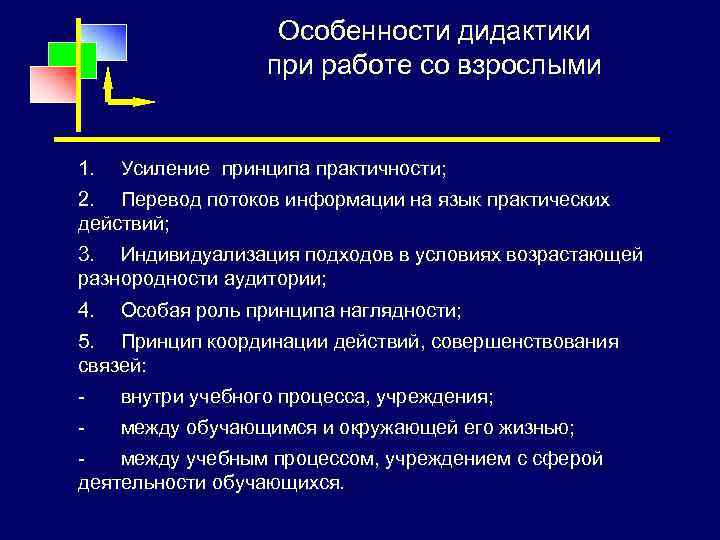 Особенности дидактики при работе со взрослыми

1. Усиление принципа практичности;

2. Перевод потоков информации на язык практических действий;

3. Индивидуализация подходов в условиях возрастающей разнородности аудитории;

4. Особая роль принципа наглядности;

5. Принцип координации действий, совершенствования связей:

- внутри учебного процесса, учреждения;

- между обучающимся и окружающей его жизнью;

- между учебным процессом, учреждением с сферой деятельности обучающихся.